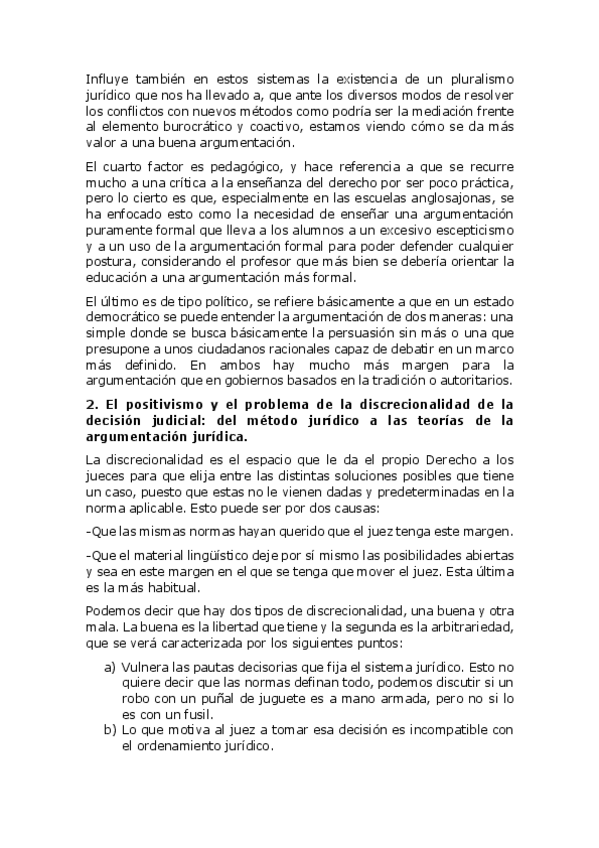 Influye también en estos sistemas la existencia de un pluralismo jurídico que nos ha llevado a, que ante los diversos modos de resolver los conflictos con nuevos métodos como podría ser la mediación frente al elemento burocrático y coactivo, estamos viendo cómo se da más valor a una buena argumentación.

El cuarto factor es pedagógico, y hace referencia a que se recurre mucho a una crítica a la enseñanza del derecho por ser poco práctica, pero lo cierto es que, especialmente en las escuelas anglosajonas, se ha enfocado esto como la necesidad de enseñar una argumentación puramente formal que lleva a los alumnos a un excesivo escepticismo y a un uso de la argumentación formal para poder defender cualquier postura, considerando el profesor que más bien se debería orientar la educación a una argumentación más formal.

El último es de tipo político, se refiere básicamente a que en un estado democrático se puede entender la argumentación de dos maneras: una simple donde se busca básicamente la persuasión sin más o una que presupone a unos ciudadanos racionales capaz de debatir en un marco más definido. En ambos hay mucho más margen para la argumentación que en gobiernos basados en la tradición o autoritarios.

2. El positivismo y el problema de la discrecionalidad de la decisión judicial: del método jurídico a las teorías de la argumentación jurídica.

La discrecionalidad es el espacio que le da el propio Derecho a los jueces para que elija entre las distintas soluciones posibles que tiene un caso, puesto que estas no le vienen dadas y predeterminadas en la norma aplicable. Esto puede ser por dos causas:

-Que las mismas normas hayan querido que el juez tenga este margen.

-Que el material lingüístico deje por sí mismo las posibilidades abiertas y sea en este margen en el que se tenga que mover el juez. Esta última es la más habitual.

Podemos decir que hay dos tipos de discrecionalidad, una buena y otra mala. La buena es la libertad que tiene y la segunda es la arbitrariedad, que se verá caracterizada por los siguientes puntos:

a) Vulnera las pautas decisorias que fija el sistema jurídico. Esto no quiere decir que las normas definan todo, podemos discutir si un robo con un puñal de juguete es a mano armada, pero no si lo es con un fusil.
b) Lo que motiva al juez a tomar esa decisión es incompatible con el ordenamiento jurídico.